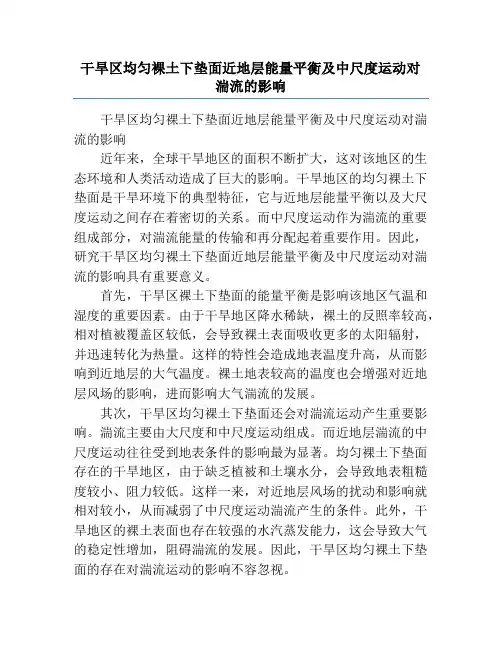 干旱区均匀裸土下垫面近地层能量平衡及中尺度运动对湍流的影响

干旱区均匀裸土下垫面近地层能量平衡及中尺度运动对湍流的影响

近年来，全球干旱地区的面积不断扩大，这对该地区的生态环境和人类活动造成了巨大的影响。干旱地区的均匀裸土下垫面是干旱环境下的典型特征，它与近地层能量平衡以及大尺度运动之间存在着密切的关系。而中尺度运动作为湍流的重要组成部分，对湍流能量的传输和再分配起着重要作用。因此，研究干旱区均匀裸土下垫面近地层能量平衡及中尺度运动对湍流的影响具有重要意义。

首先，干旱区裸土下垫面的能量平衡是影响该地区气温和湿度的重要因素。由于干旱地区降水稀缺，裸土的反照率较高，相对植被覆盖区较低，会导致裸土表面吸收更多的太阳辐射，并迅速转化为热量。这样的特性会造成地表温度升高，从而影响到近地层的大气温度。裸土地表较高的温度也会增强对近地层风场的影响，进而影响大气湍流的发展。

其次，干旱区均匀裸土下垫面还会对湍流运动产生重要影响。湍流主要由大尺度和中尺度运动组成。而近地层湍流的中尺度运动往往受到地表条件的影响最为显著。均匀裸土下垫面存在的干旱地区，由于缺乏植被和土壤水分，会导致地表粗糙度较小、阻力较低。这样一来，对近地层风场的扰动和影响就相对较小，从而减弱了中尺度运动湍流产生的条件。此外，干旱地区的裸土表面也存在较强的水汽蒸发能力，这会导致大气的稳定性增加，阻碍湍流的发展。因此，干旱区均匀裸土下垫面的存在对湍流运动的影响不容忽视。